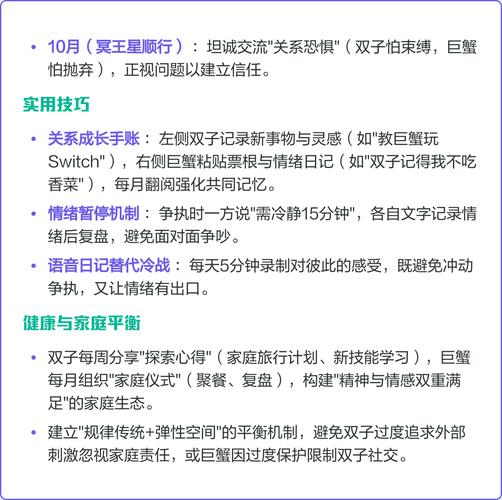 • 10月（冥王星顺行）：坦诚交流"关系恐惧"（双子怕束缚，巨蟹怕抛弃），正视问题以建立信任。

实用技巧

• 关系成长手账：左侧双子记录新事物与灵感（如"教巨蟹玩Switch"），右侧巨蟹粘贴票根与情绪日记（如"双子记得我不吃香菜"），每月翻阅强化共同记忆。

• 情绪暂停机制：争执时一方说"需冷静15分钟"，各自文字记录情绪后复盘，避免面对面争吵。

• 语音日记替代冷战：每天5分钟录制对彼此的感受，既避免冲动争执，又让情绪有出口。

健康与家庭平衡

• 双子每周分享"探索心得"（家庭旅行计划、新技能学习），巨蟹每月组织"家庭仪式"（聚餐、复盘），构建"精神与情感双重满足"的家庭生态。

• 建立"规律传统+弹性空间"的平衡机制，避免双子过度追求外部刺激忽视家庭责任，或巨蟹因过度保护限制双子社交。